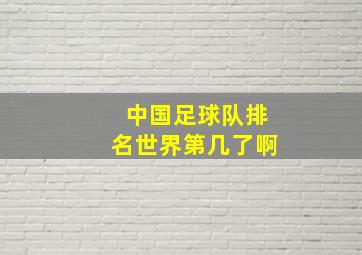 中国足球队排名世界第几了啊